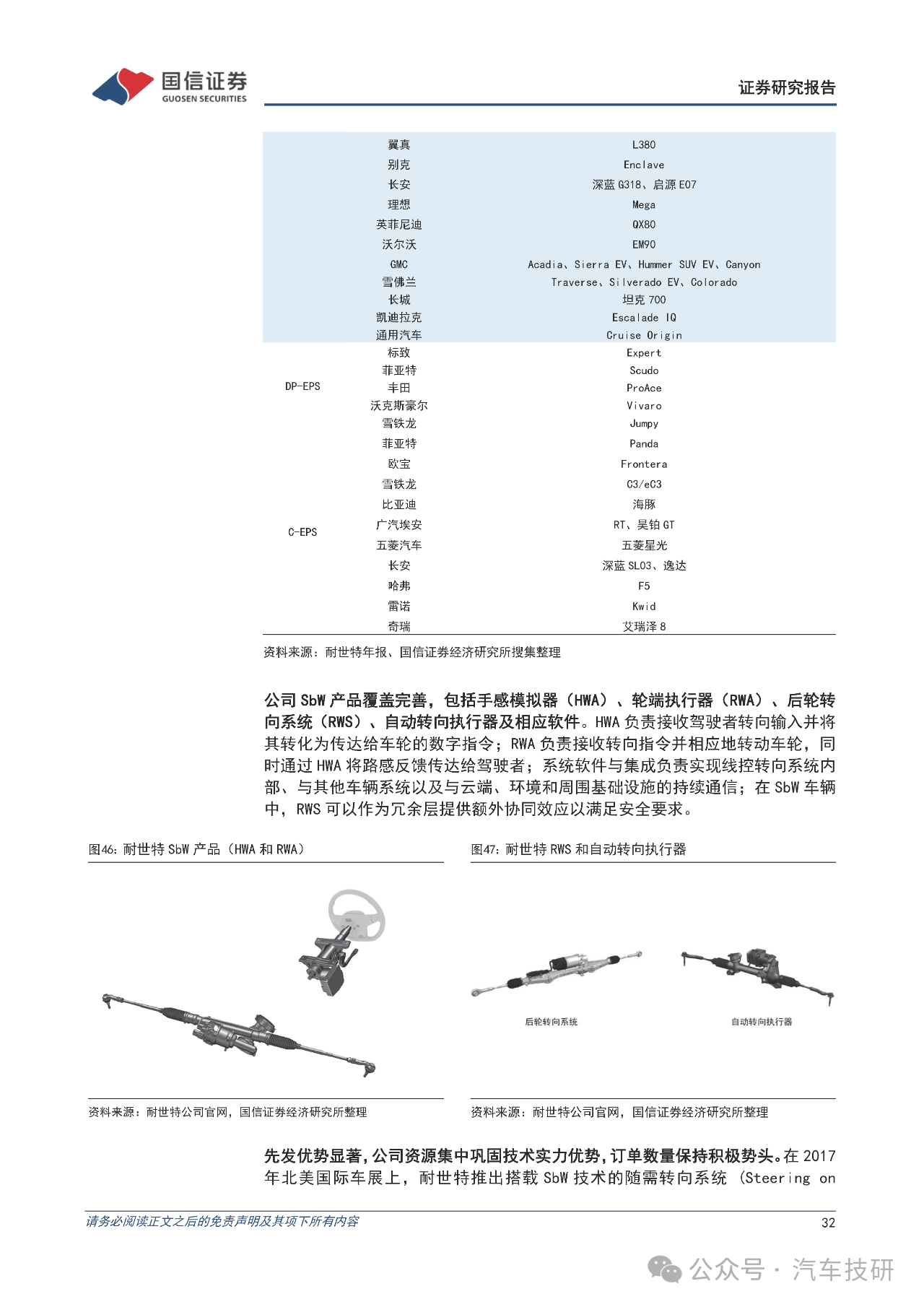 国信证券
GUOSEN SECURITIES

证券研究报告

| | | |
|---|---|---|
| | 翼真 | L380 |
| | 别克 | Enclave |
| | 长安 | 深蓝 G318、启源 E07 |
| | 理想 | Mega |
| | 英菲尼迪 | QX80 |
| | 沃尔沃 | EM90 |
| | GMC | Acadia、Sierra EV、Hummer SUV EV、Canyon |
| | 雪佛兰 | Traverse、Silverado EV、Colorado |
| | 长城 | 坦克 700 |
| | 凯迪拉克 | Escalade IQ |
| | 通用汽车 | Cruise Origin |
| DP-EPS | 标致 | Expert |
| | 菲亚特 | Scudo |
| | 丰田 | ProAce |
| | 沃克斯豪尔 | Vivaro |
| | 雪铁龙 | Jumpy |
| C-EPS | 菲亚特 | Panda |
| | 欧宝 | Frontera |
| | 雪铁龙 | C3/eC3 |
| | 比亚迪 | 海豚 |
| | 广汽埃安 | RT、昊铂 GT |
| | 五菱汽车 | 五菱星光 |
| | 长安 | 深蓝 SL03、逸达 |
| | 哈弗 | F5 |
| | 雷诺 | Kwid |
| | 奇瑞 | 艾瑞泽 8 |

资料来源：耐世特年报、国信证券经济研究所搜集整理

公司 SbW 产品覆盖完善，包括手感模拟器（HWA）、轮端执行器（RWA）、后轮转向系统（RWS）、自动转向执行器及相应软件。HWA 负责接收驾驶者转向输入并将其转化为传达给车轮的数字指令；RWA 负责接收转向指令并相应地转动车轮，同时通过 HWA 将路感反馈传达给驾驶者；系统软件与集成负责实现线控转向系统内部、与其他车辆系统以及与云端、环境和周围基础设施的持续通信；在 SbW 车辆中，RWS 可以作为冗余层提供额外协同效应以满足安全要求。

图46：耐世特 SbW 产品（HWA 和 RWA）

资料来源：耐世特公司官网，国信证券经济研究所整理

图47：耐世特 RWS 和自动转向执行器

后轮转向系统

自动转向执行器

资料来源：耐世特公司官网，国信证券经济研究所整理

先发优势显著，公司资源集中巩固技术实力优势，订单数量保持积极势头。在 2017 年北美国际车展上，耐世特推出搭载 SbW 技术的随需转向系统（Steering on

请务必阅读正文之后的免责声明及其项下所有内容

32

公众号 · 汽车技研